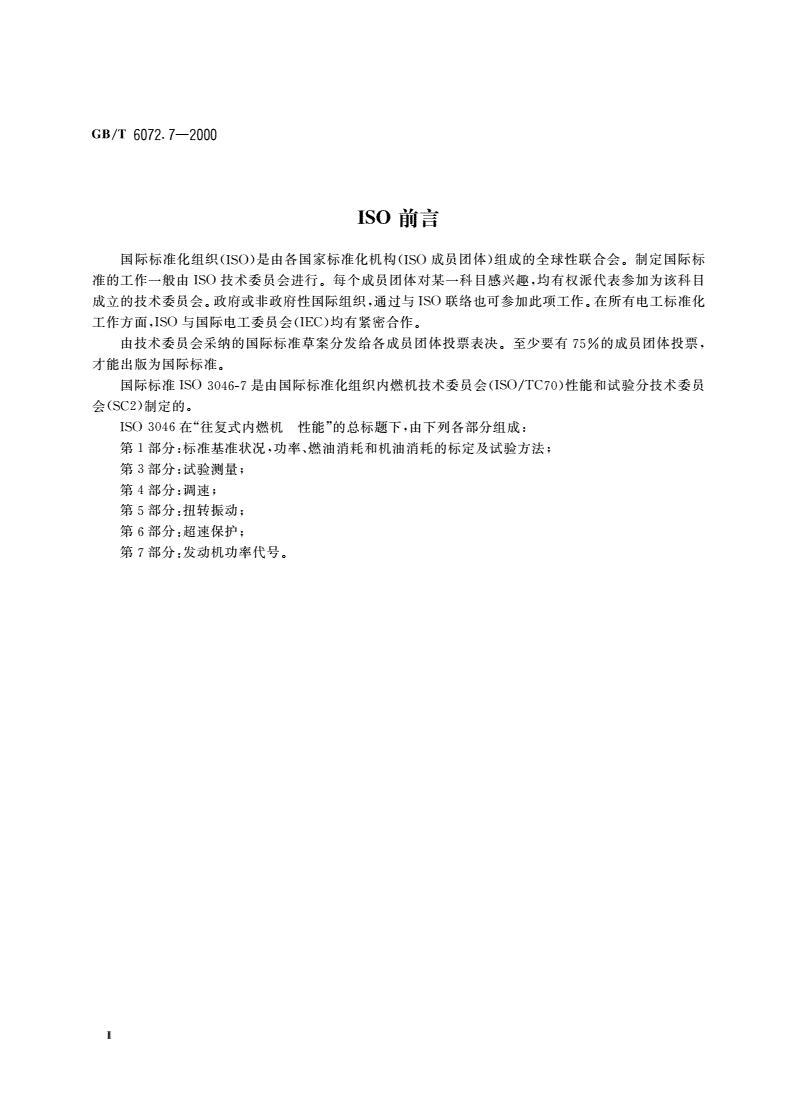 GB/T 6072.7—2000

ISO 前言

国际标准化组织(ISO)是由各国家标准化机构(ISO 成员团体)组成的全球性联合会。制定国际标准的工作一般由 ISO 技术委员会进行。每个成员团体对某一科目感兴趣，均有权派代表参加为该科目成立的技术委员会。政府或非政府性国际组织，通过与 ISO 联络也可参加此项工作。在所有电工标准化工作方面，ISO 与国际电工委员会(IEC)均有紧密合作。

由技术委员会采纳的国际标准草案分发给各成员团体投票表决。至少要有 75％的成员团体投票，才能出版为国际标准。

国际标准 ISO 3046-7 是由国际标准化组织内燃机技术委员会(ISO/TC70)性能和试验分技术委员会(SC2)制定的。

ISO 3046 在“往复式内燃机 性能”的总标题下，由下列各部分组成：

第 1 部分：标准基准状况，功率、燃油消耗和机油消耗的标定及试验方法；

第 3 部分：试验测量；

第 4 部分：调速；

第 5 部分：扭转振动；

第 6 部分：超速保护；

第 7 部分：发动机功率代号。

I